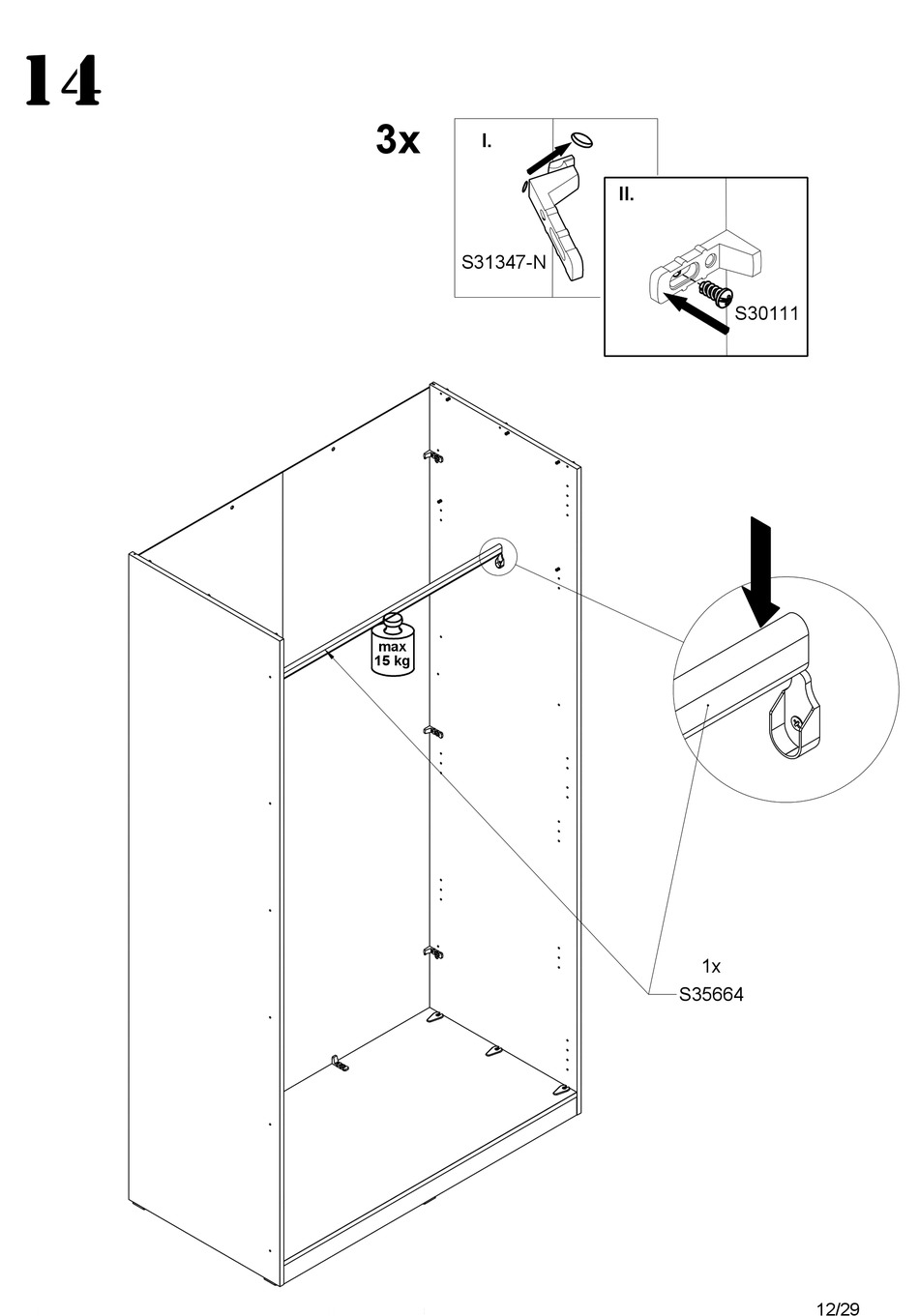 14

3x

I.

S31347-N

II.

S30111

max
15 kg

1x
S35664

12/29